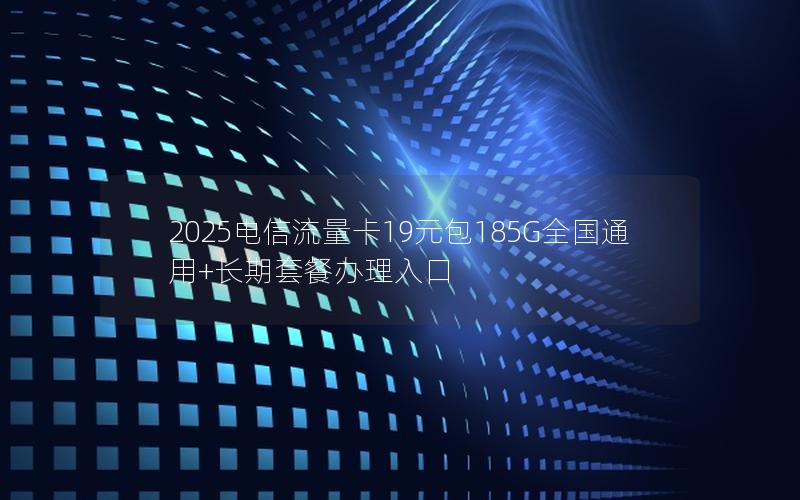 2025电信流量卡19元包185G全国通用+长期套餐办理入口